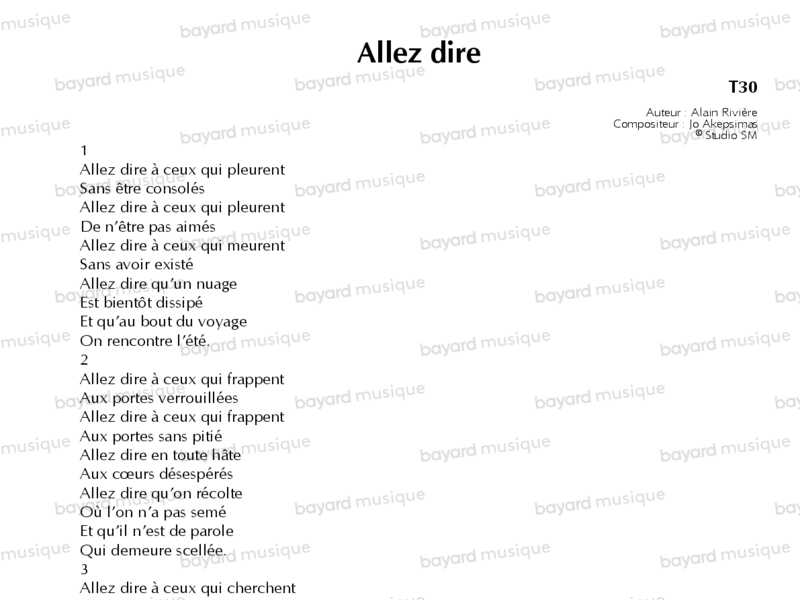 Allez dire

T30

Auteur : Alain Rivière
Compositeur : Jo Akepsimas
© Studio SM

1
Allez dire à ceux qui pleurent
Sans être consolés
Allez dire à ceux qui pleurent
De n'être pas aimés
Allez dire à ceux qui meurent
Sans avoir existé
Allez dire qu'un nuage
Est bientôt dissipé
Et qu'au bout du voyage
On rencontre l'été.

2
Allez dire à ceux qui frappent
Aux portes verrouillées
Allez dire à ceux qui frappent
Aux portes sans pitié
Allez dire en toute hâte
Aux cœurs désespérés
Allez dire qu'on récolte
Où l'on n'a pas semé
Et qu'il n'est de parole
Qui demeure scellée.

3
Allez dire à ceux qui cherchent

bayard musique